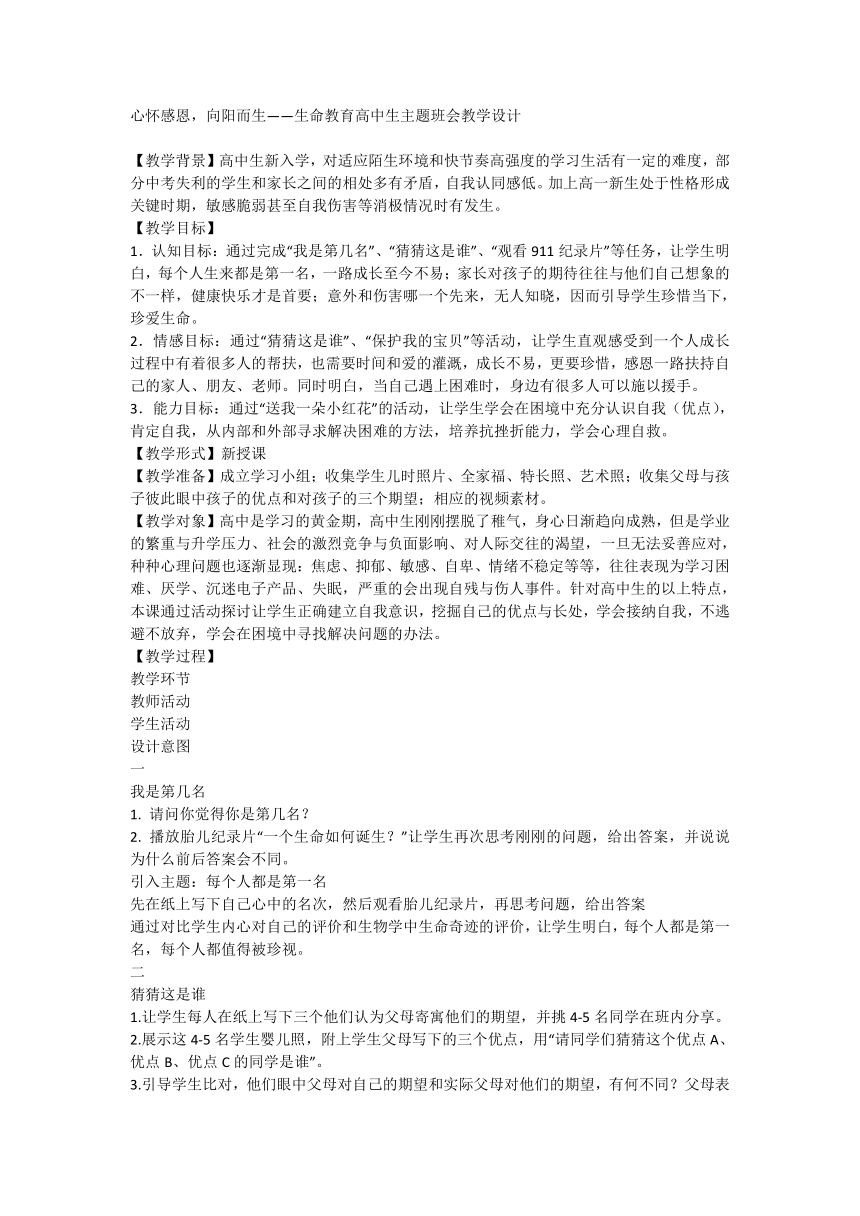 心怀感恩，向阳而生——生命教育高中生主题班会教学设计

【教学背景】高中生新入学，对适应陌生环境和快节奏高强度的学习生活有一定的难度，部分中考失利的学生和家长之间的相处多有矛盾，自我认同感低。加上高一新生处于性格形成关键时期，敏感脆弱甚至自我伤害等消极情况时有发生。
【教学目标】
1．认知目标：通过完成“我是第几名”、“猜猜这是谁”、“观看 911 纪录片”等任务，让学生明白，每个人生来都是第一名，一路成长至今不易；家长对孩子的期待往往与他们自己想象的不一样，健康快乐才是首要；意外和伤害哪一个先来，无人知晓，因而引导学生珍惜当下，珍爱生命。
2．情感目标：通过“猜猜这是谁”、“保护我的宝贝”等活动，让学生直观感受到一个人成长过程中有着很多人的帮扶，也需要时间和爱的灌溉，成长不易，更要珍惜，感恩一路扶持自己的家人、朋友、老师。同时明白，当自己遇上困难时，身边有很多人可以施以援手。
3．能力目标：通过“送我一朵小红花”的活动，让学生学会在困境中充分认识自我（优点），肯定自我，从内部和外部寻求解决困难的方法，培养抗挫折能力，学会心理自救。
【教学形式】新授课
【教学准备】成立学习小组；收集学生儿时照片、全家福、特长照、艺术照；收集父母与孩子彼此眼中孩子的优点和对孩子的三个期望；相应的视频素材。
【教学对象】高中是学习的黄金期，高中生刚刚摆脱了稚气，身心日渐趋向成熟，但是学业的繁重与升学压力、社会的激烈竞争与负面影响、对人际交往的渴望，一旦无法妥善应对，种种心理问题也逐渐显现：焦虑、抑郁、敏感、自卑、情绪不稳定等等，往往表现为学习困难、厌学、沉迷电子产品、失眠，严重的会出现自残与伤人事件。针对高中生的以上特点，本课通过活动探讨让学生正确建立自我意识，挖掘自己的优点与长处，学会接纳自我，不逃避不放弃，学会在困境中寻找解决问题的办法。
【教学过程】
教学环节
教师活动
学生活动
设计意图
一
我是第几名
1. 请问你觉得你是第几名？
2. 播放胎儿纪录片“一个生命如何诞生？”让学生再次思考刚刚的问题，给出答案，并说说为什么前后答案会不同。
引入主题：每个人都是第一名
先在纸上写下自己心中的名次，然后观看胎儿纪录片，再思考问题，给出答案
通过对比学生内心对自己的评价和生物学中生命奇迹的评价，让学生明白，每个人都是第一名，每个人都值得被珍视。
二
猜猜这是谁
1.让学生每人在纸上写下三个他们认为父母寄寓他们的期望，并挑 4-5 名同学在班内分享。
2.展示这 4-5 名学生婴儿照，附上学生父母写下的三个优点，用“请同学们猜猜这个优点 A、优点 B、优点 C 的同学是谁”。
3.引导学生比对，他们眼中父母对自己的期望和实际父母对他们的期望，有何不同？父母表